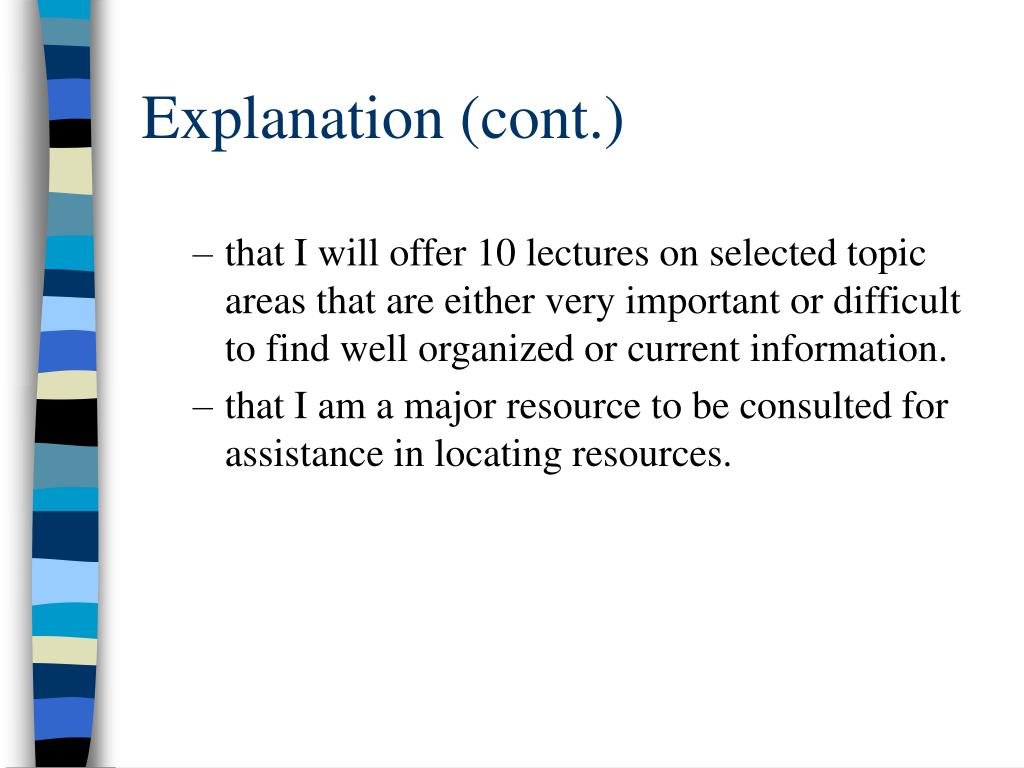 Explanation (cont.)

– that I will offer 10 lectures on selected topic areas that are either very important or difficult to find well organized or current information.

– that I am a major resource to be consulted for assistance in locating resources.